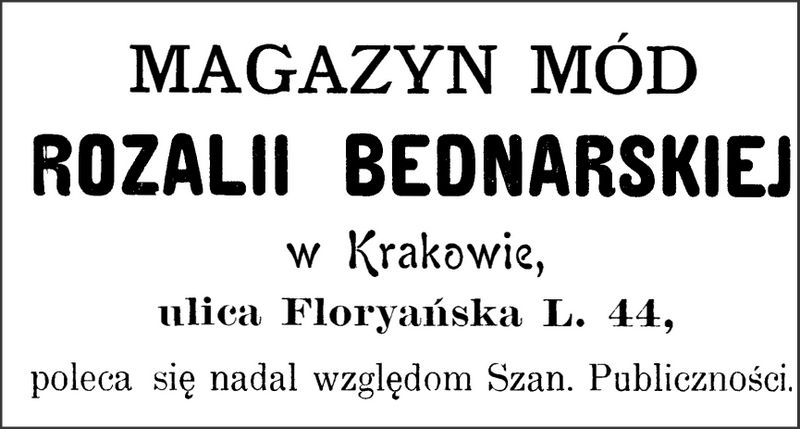 MAGAZYN MÓD
ROZALII BEDNARSKIEJ
w Krakowie,
ulica Floryańska L. 44,
poleca się nadal względom Szan. Publiczności.